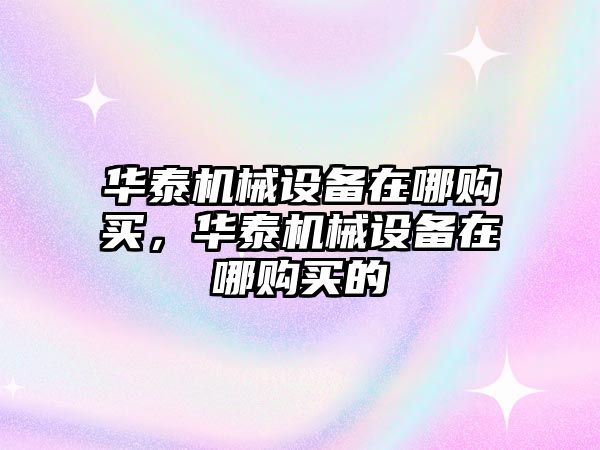 华泰机械设备在哪购买，华泰机械设备在哪购买的